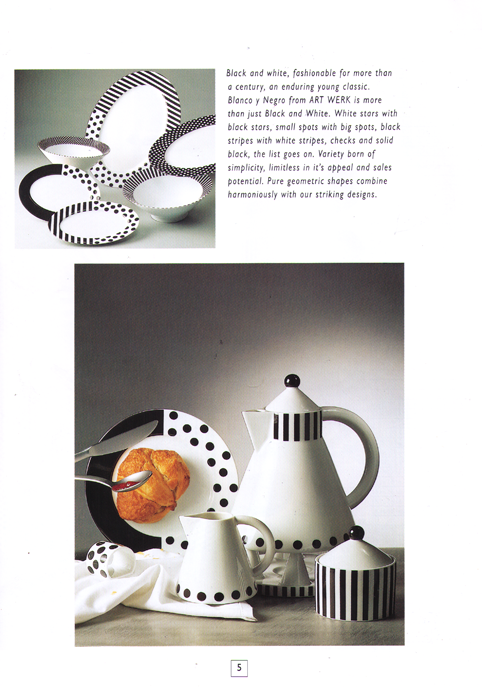 Black and white, fashionable for more than a century, an enduring young classic. Blanco y Negro from ART WERK is more than just Black and White. White stars with black stars, small spots with big spots, black stripes with white stripes, checks and solid black, the list goes on. Variety born of simplicity, limitless in it's appeal and sales potential. Pure geometric shapes combine harmoniously with our striking designs.

5